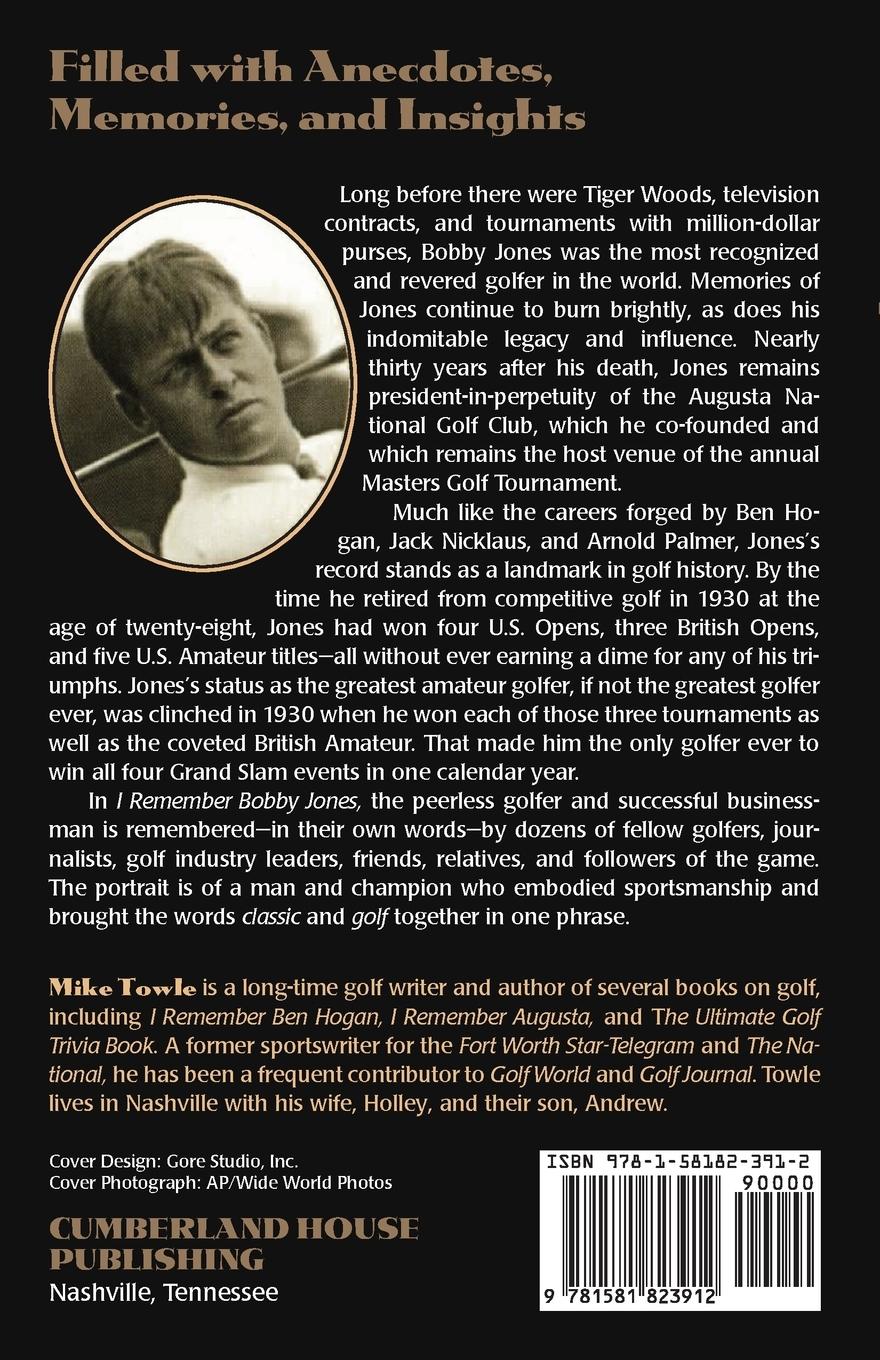 Filled with Anecdotes, Memories, and Insights

Long before there were Tiger Woods, television contracts, and tournaments with million-dollar purses, Bobby Jones was the most recognized and revered golfer in the world. Memories of Jones continue to burn brightly, as does his indomitable legacy and influence. Nearly thirty years after his death, Jones remains president-in-perpetuity of the Augusta National Golf Club, which he co-founded and which remains the host venue of the annual Masters Golf Tournament.

Much like the careers forged by Ben Hogan, Jack Nicklaus, and Arnold Palmer, Jones's record stands as a landmark in golf history. By the time he retired from competitive golf in 1930 at the age of twenty-eight, Jones had won four U.S. Opens, three British Opens, and five U.S. Amateur titles—all without ever earning a dime for any of his triumphs. Jones's status as the greatest amateur golfer, if not the greatest golfer ever, was clinched in 1930 when he won each of those three tournaments as well as the coveted British Amateur. That made him the only golfer ever to win all four Grand Slam events in one calendar year.

In I Remember Bobby Jones, the peerless golfer and successful businessman is remembered—in their own words—by dozens of fellow golfers, journalists, golf industry leaders, friends, relatives, and followers of the game. The portrait is of a man and champion who embodied sportsmanship and brought the words classic and golf together in one phrase.

Mike Towle is a long-time golf writer and author of several books on golf, including I Remember Ben Hogan, I Remember Augusta, and The Ultimate Golf Trivia Book. A former sportswriter for the Fort Worth Star-Telegram and The National, he has been a frequent contributor to Golf World and Golf Journal. Towle lives in Nashville with his wife, Holley, and their son, Andrew.

Cover Design: Gore Studio, Inc.
Cover Photograph: AP/Wide World Photos

CUMBERLAND HOUSE PUBLISHING
Nashville, Tennessee

ISBN 978-1-58182-391-2
90000
9 781581 823912